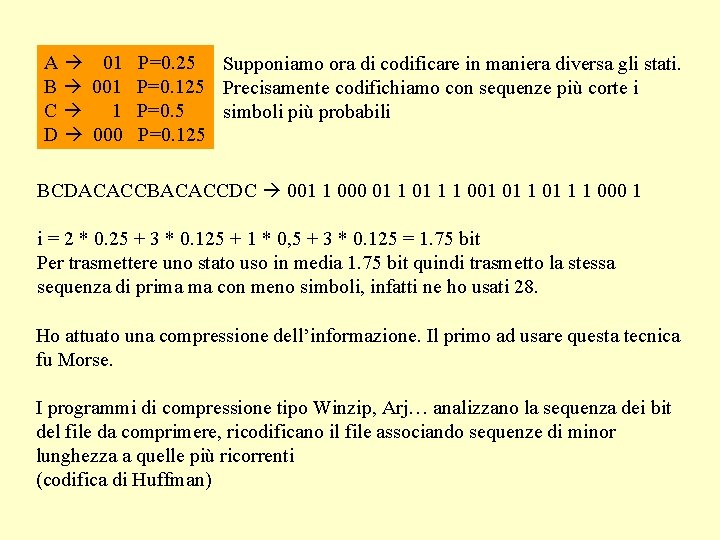 A → 01 P=0.25
B → 001 P=0.125
C → 1 P=0.5
D → 000 P=0.125

Supponiamo ora di codificare in maniera diversa gli stati. Precisamente codifichiamo con sequenze più corte i simboli più probabili

BCDACACCBACACCDC → 001 1 000 01 1 01 1 1 001 01 1 01 1 1 000 1

i = 2 * 0.25 + 3 * 0.125 + 1 * 0,5 + 3 * 0.125 = 1.75 bit
Per trasmettere uno stato uso in media 1.75 bit quindi trasmetto la stessa sequenza di prima ma con meno simboli, infatti ne ho usati 28.

Ho attuato una compressione dell'informazione. Il primo ad usare questa tecnica fu Morse.

I programmi di compressione tipo Winzip, Arj… analizzano la sequenza dei bit del file da comprimere, ricodificano il file associando sequenze di minor lunghezza a quelle più ricorrenti
(codifica di Huffman)